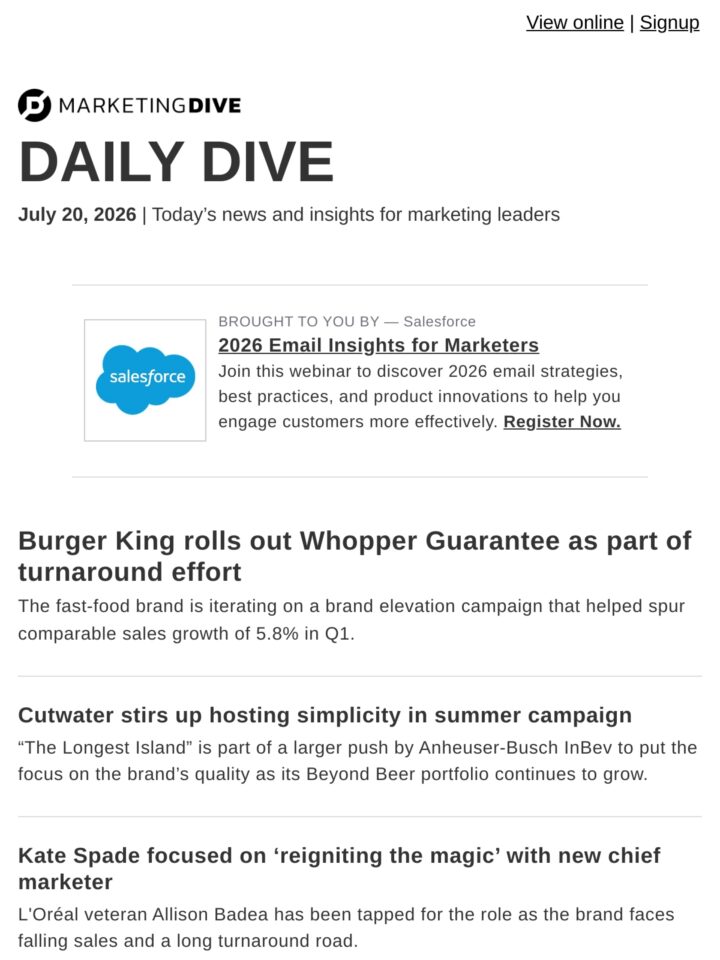 View online | Signup

MARKETINGDIVE

DAILY DIVE

July 20, 2026 | Today's news and insights for marketing leaders

salesforce

BROUGHT TO YOU BY — Salesforce

2026 Email Insights for Marketers

Join this webinar to discover 2026 email strategies, best practices, and product innovations to help you engage customers more effectively. Register Now.

Burger King rolls out Whopper Guarantee as part of turnaround effort

The fast-food brand is iterating on a brand elevation campaign that helped spur comparable sales growth of 5.8% in Q1.

Cutwater stirs up hosting simplicity in summer campaign

"The Longest Island" is part of a larger push by Anheuser-Busch InBev to put the focus on the brand's quality as its Beyond Beer portfolio continues to grow.

Kate Spade focused on 'reigniting the magic' with new chief marketer

L'Oréal veteran Allison Badea has been tapped for the role as the brand faces falling sales and a long turnaround road.